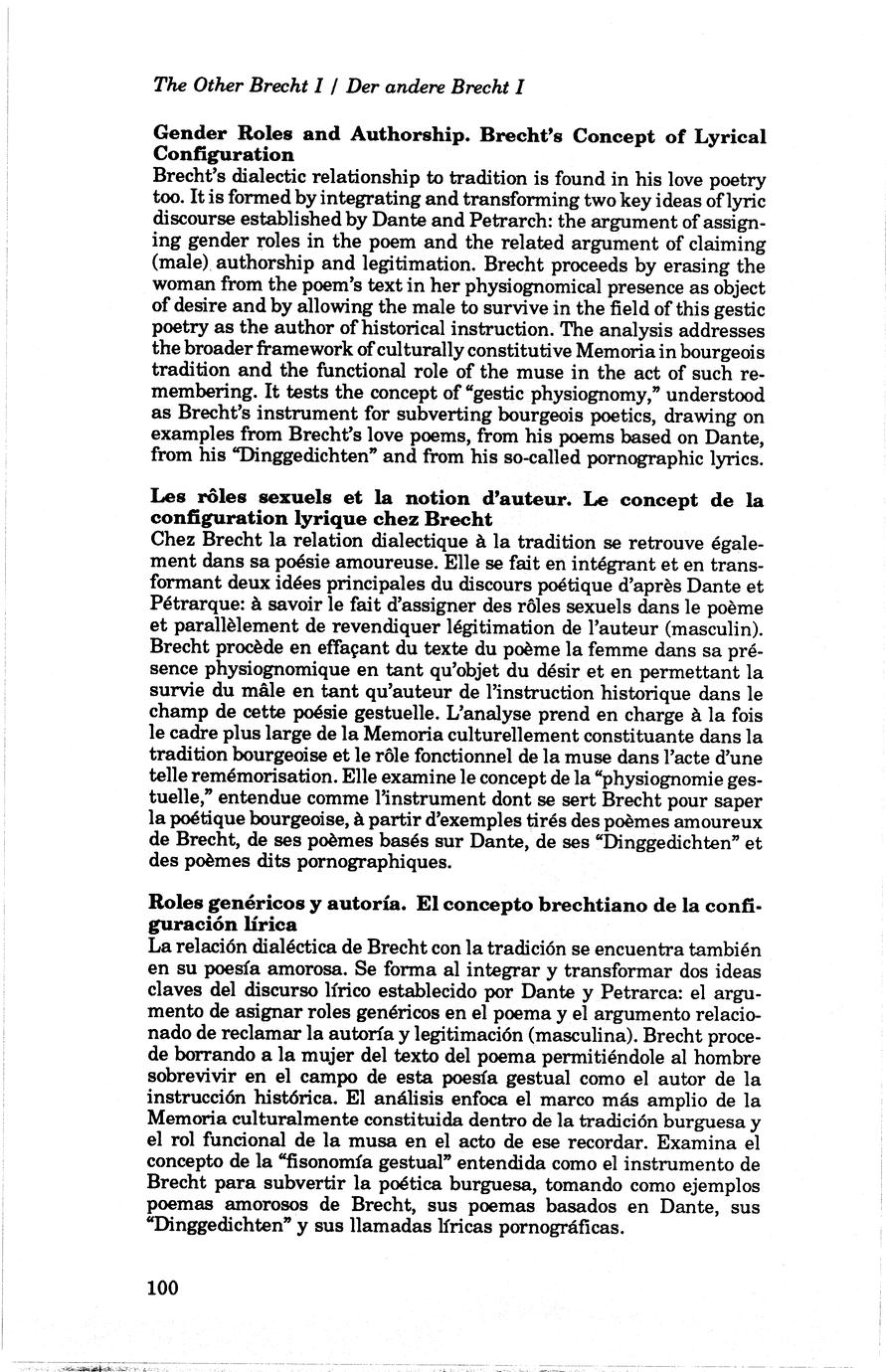 The Other Brecht I / Der andere Brecht I

Gender Roles and Authorship. Brecht's Concept of Lyrical Configuration
Brecht's dialectic relationship to tradition is found in his love poetry too. It is formed by integrating and transforming two key ideas of lyric discourse established by Dante and Petrarch: the argument of assigning gender roles in the poem and the related argument of claiming (male) authorship and legitimation. Brecht proceeds by erasing the woman from the poem's text in her physiognomical presence as object of desire and by allowing the male to survive in the field of this gestic poetry as the author of historical instruction. The analysis addresses the broader framework of culturally constitutive Memoria in bourgeois tradition and the functional role of the muse in the act of such remembering. It tests the concept of "gestic physiognomy," understood as Brecht's instrument for subverting bourgeois poetics, drawing on examples from Brecht's love poems, from his poems based on Dante, from his "Dinggedichten" and from his so-called pornographic lyrics.

Les rôles sexuels et la notion d'auteur. Le concept de la configuration lyrique chez Brecht
Chez Brecht la relation dialectique à la tradition se retrouve également dans sa poésie amoureuse. Elle se fait en intégrant et en transformant deux idées principales du discours poétique d'après Dante et Pétrarque: à savoir le fait d'assigner des rôles sexuels dans le poème et parallèlement de revendiquer légitimation de l'auteur (masculin). Brecht procède en effaçant du texte du poème la femme dans sa présence physiognomique en tant qu'objet du désir et en permettant la survie du mâle en tant qu'auteur de l'instruction historique dans le champ de cette poésie gestuelle. L'analyse prend en charge à la fois le cadre plus large de la Memoria culturellement constituante dans la tradition bourgeoise et le rôle fonctionnel de la muse dans l'acte d'une telle remémorisation. Elle examine le concept de la "physiognomie gestuelle," entendue comme l'instrument dont se sert Brecht pour saper la poétique bourgeoise, à partir d'exemples tirés des poèmes amoureux de Brecht, de ses poèmes basés sur Dante, de ses "Dinggedichten" et des poèmes dits pornographiques.

Roles genéricos y autoría. El concepto brechtiano de la configuración lírica
La relación dialéctica de Brecht con la tradición se encuentra también en su poesía amorosa. Se forma al integrar y transformar dos ideas claves del discurso lírico establecido por Dante y Petrarca: el argumento de asignar roles genéricos en el poema y el argumento relacionado de reclamar la autoría y legitimación (masculina). Brecht procede borrando a la mujer del texto del poema permitiéndole al hombre sobrevivir en el campo de esta poesía gestual como el autor de la instrucción histórica. El análisis enfoca el marco más amplio de la Memoria culturalmente constituida dentro de la tradición burguesa y el rol funcional de la musa en el acto de ese recordar. Examina el concepto de la "fisonomía gestual" entendida como el instrumento de Brecht para subvertir la poética burguesa, tomando como ejemplos poemas amorosos de Brecht, sus poemas basados en Dante, sus "Dinggedichten" y sus llamadas líricas pornográficas.

100